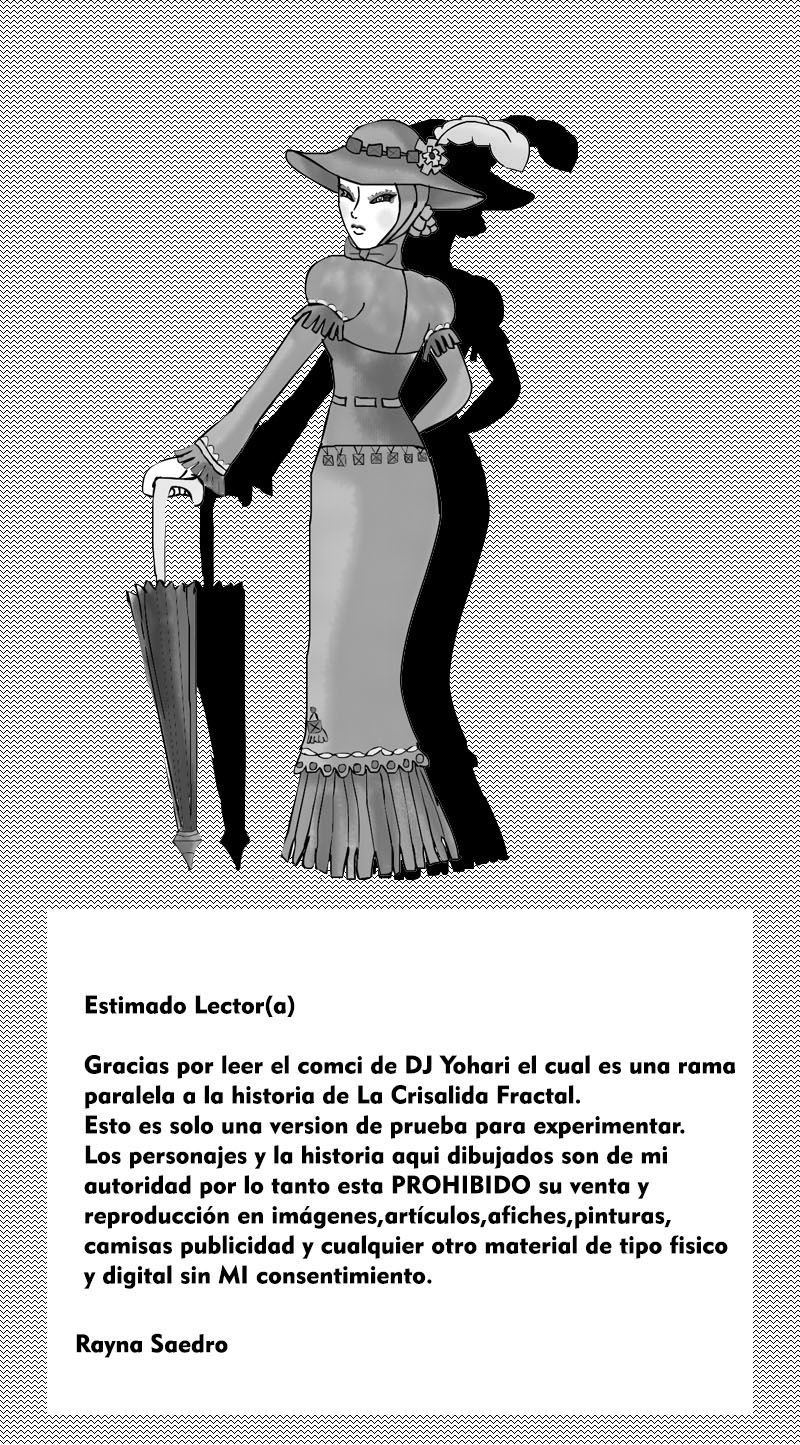 Estimado Lector(a)

Gracias por leer el comci de DJ Yohari el cual es una rama paralela a la historia de La Crisalida Fractal.
Esto es solo una version de prueba para experimentar.
Los personajes y la historia aqui dibujados son de mi autoridad por lo tanto esta PROHIBIDO su venta y reproducción en imágenes,artículos,afiches,pinturas, camisas publicidad y cualquier otro material de tipo fisico y digital sin MI consentimiento.

Rayna Saedro